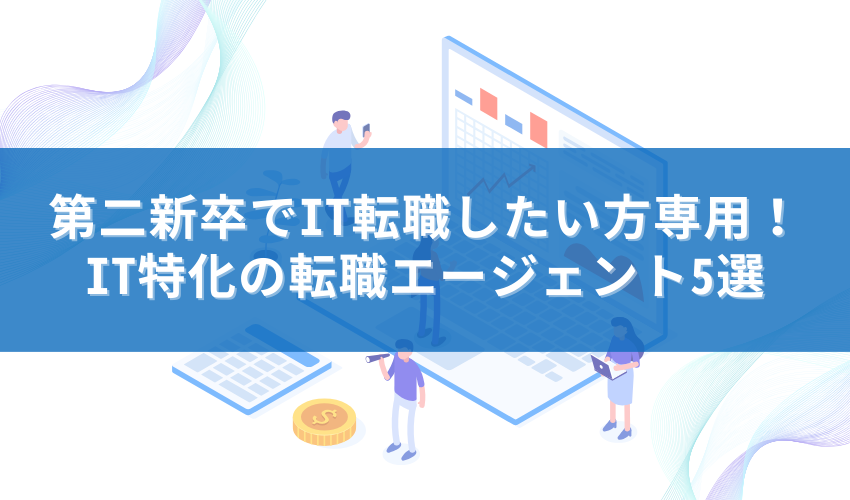 第二新卒でIT転職したい方専用！
IT特化の転職エージェント5選